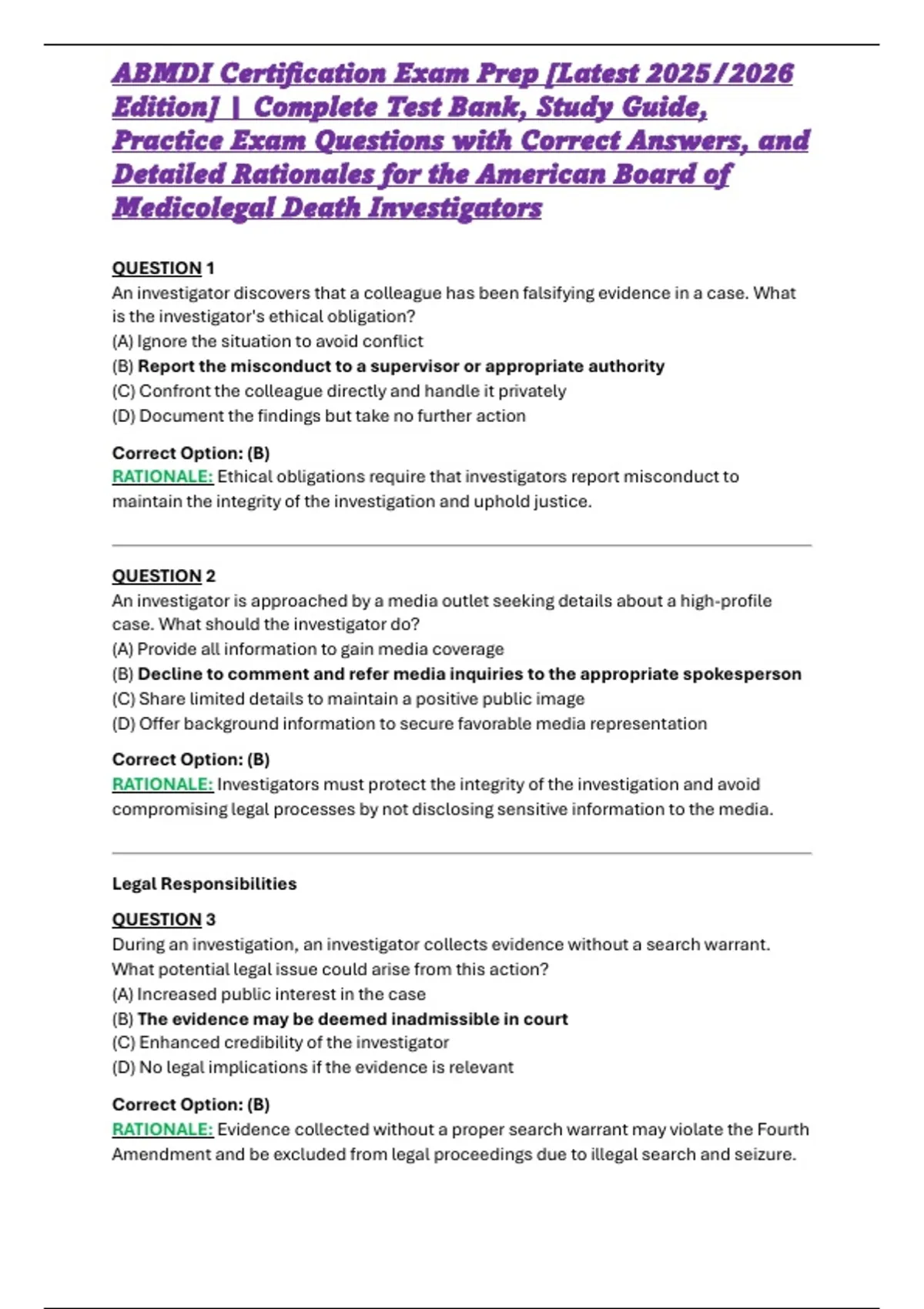 ABMDI Certification Exam Prep [Latest 2025/2026 Edition] | Complete Test Bank, Study Guide, Practice Exam Questions with Correct Answers, and Detailed Rationales for the American Board of Medicolegal Death Investigators

QUESTION 1
An investigator discovers that a colleague has been falsifying evidence in a case. What is the investigator's ethical obligation?
(A) Ignore the situation to avoid conflict
(B) Report the misconduct to a supervisor or appropriate authority
(C) Confront the colleague directly and handle it privately
(D) Document the findings but take no further action

Correct Option: (B)
RATIONALE: Ethical obligations require that investigators report misconduct to maintain the integrity of the investigation and uphold justice.

QUESTION 2
An investigator is approached by a media outlet seeking details about a high-profile case. What should the investigator do?
(A) Provide all information to gain media coverage
(B) Decline to comment and refer media inquiries to the appropriate spokesperson
(C) Share limited details to maintain a positive public image
(D) Offer background information to secure favorable media representation

Correct Option: (B)
RATIONALE: Investigators must protect the integrity of the investigation and avoid compromising legal processes by not disclosing sensitive information to the media.

Legal Responsibilities

QUESTION 3
During an investigation, an investigator collects evidence without a search warrant. What potential legal issue could arise from this action?
(A) Increased public interest in the case
(B) The evidence may be deemed inadmissible in court
(C) Enhanced credibility of the investigator
(D) No legal implications if the evidence is relevant

Correct Option: (B)
RATIONALE: Evidence collected without a proper search warrant may violate the Fourth Amendment and be excluded from legal proceedings due to illegal search and seizure.